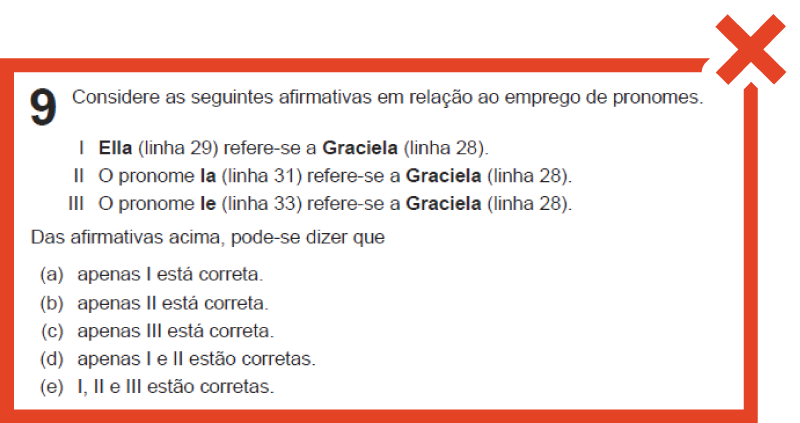 9 Considere as seguintes afirmativas em relação ao emprego de pronomes.

I Ella (linha 29) refere-se a Graciela (linha 28).
II O pronome la (linha 31) refere-se a Graciela (linha 28).
III O pronome le (linha 33) refere-se a Graciela (linha 28).

Das afirmativas acima, pode-se dizer que

(a) apenas I está correta.
(b) apenas II está correta.
(c) apenas III está correta.
(d) apenas I e II estão corretas.
(e) I, II e III estão corretas.